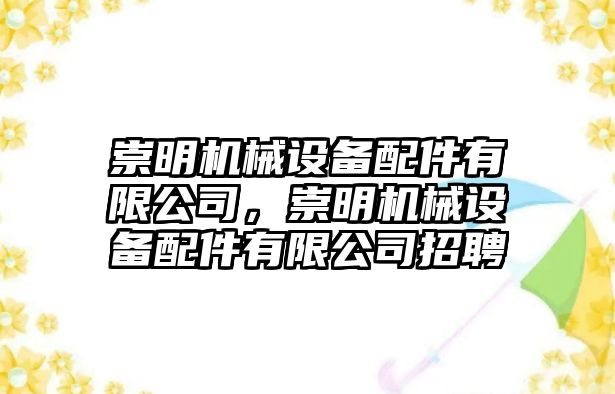 崇明机械设备配件有限公司，崇明机械设备配件有限公司招聘